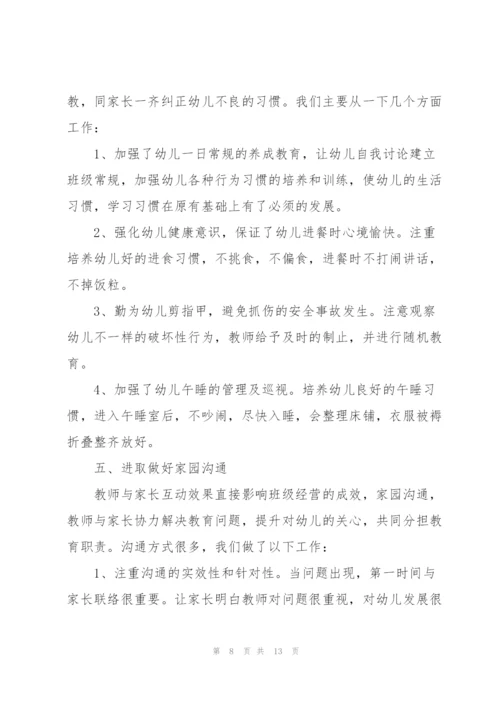 教，同家长一齐纠正幼儿不良的习惯。我们主要从一下几个方面工作：

1、加强了幼儿一日常规的养成教育，让幼儿自我讨论建立班级常规，加强幼儿各种行为习惯的培养和训练，使幼儿的生活习惯，学习习惯在原有基础上有了必须的发展。

2、强化幼儿健康意识，保证了幼儿进餐时心境愉快。注重培养幼儿好的进食习惯，不挑食，不偏食，进餐时不打闹讲话，不掉饭粒。

3、勤为幼儿剪指甲，避免抓伤的安全事故发生。注意观察幼儿不一样的破坏性行为，教师给予及时的制止，并进行随机教育。

4、加强了幼儿午睡的管理及巡视。培养幼儿良好的午睡习惯，进入午睡室后，不吵闹，尽快入睡，会整理床铺，衣服被褥折叠整齐放好。

五、进取做好家园沟通

教师与家长互动效果直接影响班级经营的成效，家园沟通，教师与家长协力解决教育问题，提升对幼儿的关心，共同分担教育职责。沟通方式很多，我们做了以下工作：

1、注重沟通的实效性和针对性。当问题出现，第一时间与家长联络很重要。让家长明白教师对问题很重视，对幼儿发展很

第 8 页 共 13 页